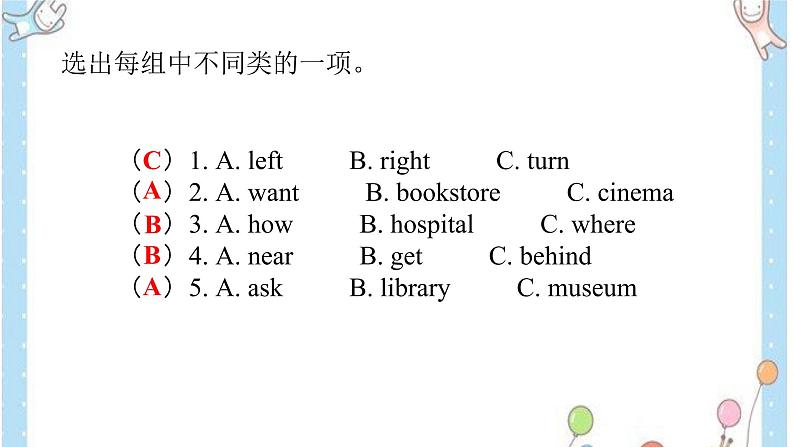 选出每组中不同类的一项。

（C）1. A. left B. right C. turn
（A）2. A. want B. bookstore C. cinema
（B）3. A. how B. hospital C. where
（B）4. A. near B. get C. behind
（A）5. A. ask B. library C. museum